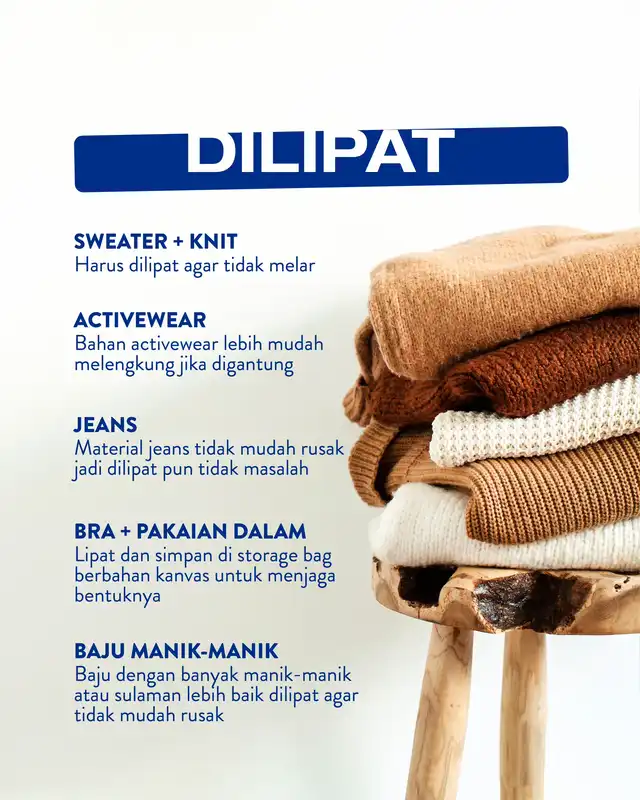 DILIPAT

SWEATER + KNIT
Harus dilipat agar tidak melar

ACTIVEWEAR
Bahan activewear lebih mudah melengkung jika digantung

JEANS
Material jeans tidak mudah rusak jadi dilipat pun tidak masalah

BRA + PAKAIAN DALAM
Lipat dan simpan di storage bag berbahan kanvas untuk menjaga bentuknya

BAJU MANIK-MANIK
Baju dengan banyak manik-manik atau sulaman lebih baik dilipat agar tidak mudah rusak